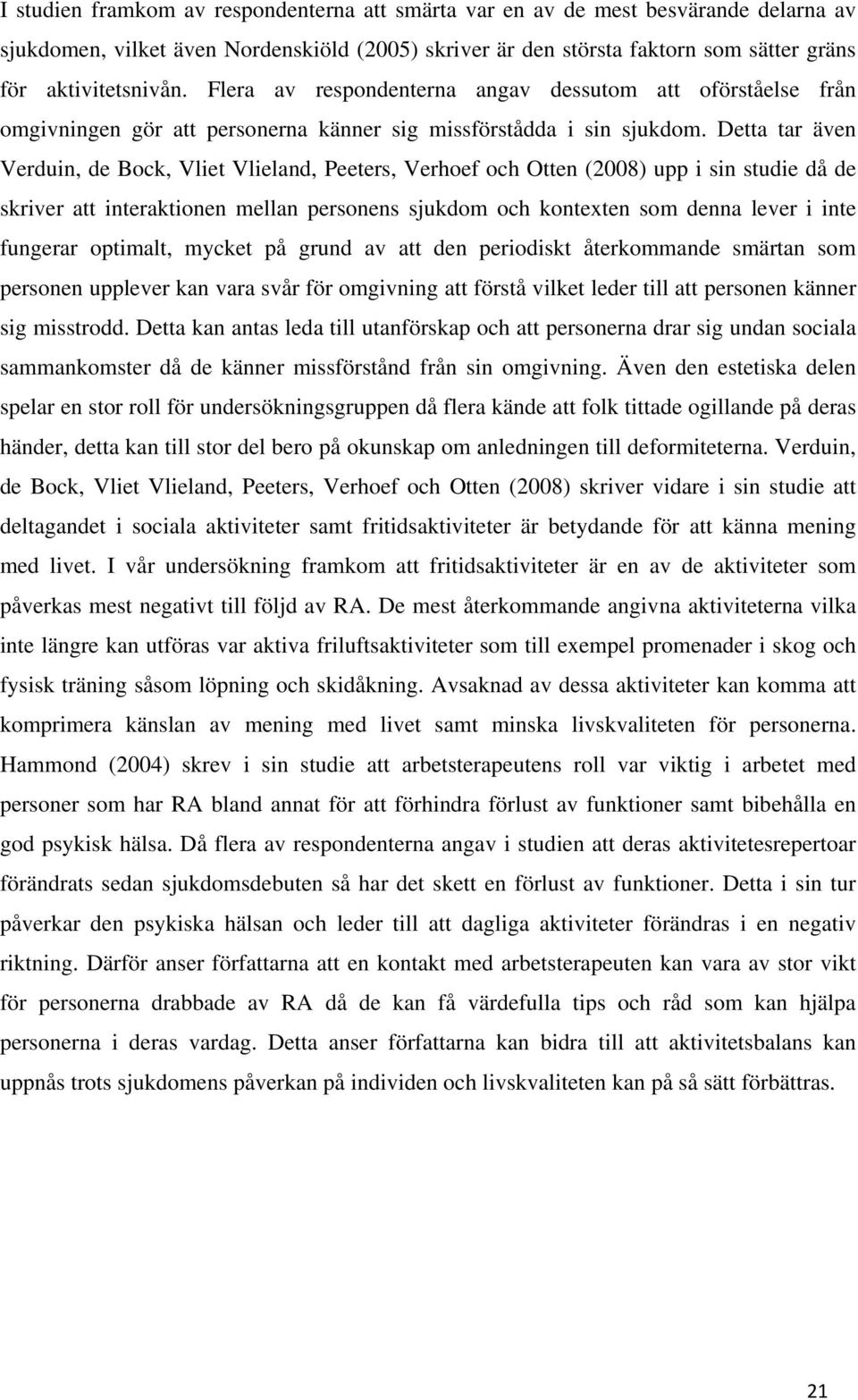 I studien framkom av respondenterna att smärta var en av de mest besvärande delarna av sjukdomen, vilket även Nordenskiöld (2005) skriver är den största faktorn som sätter gräns för aktivitetsnivån. Flera av respondenterna angav dessutom att oförståelse från omgivningen gör att personerna känner sig missförstådda i sin sjukdom. Detta tar även Verduin, de Bock, Vliet Vlieland, Peeters, Verhoef och Otten (2008) upp i sin studie då de skriver att interaktionen mellan personens sjukdom och kontexten som denna lever i inte fungerar optimalt, mycket på grund av att den periodiskt återkommande smärtan som personen upplever kan vara svår för omgivning att förstå vilket leder till att personen känner sig misstrodd. Detta kan antas leda till utanförskap och att personerna drar sig undan sociala sammankomster då de känner missförstånd från sin omgivning. Även den estetiska delen spelar en stor roll för undersökningsgruppen då flera kände att folk tittade ogillande på deras händer, detta kan till stor del bero på okunskap om anledningen till deformiteterna. Verduin, de Bock, Vliet Vlieland, Peeters, Verhoef och Otten (2008) skriver vidare i sin studie att deltagandet i sociala aktiviteter samt fritidsaktiviteter är betydande för att känna mening med livet. I vår undersökning framkom att fritidsaktiviteter är en av de aktiviteter som påverkas mest negativt till följd av RA. De mest återkommande angivna aktiviteterna vilka inte längre kan utföras var aktiva friluftsaktiviteter som till exempel promenader i skog och fysisk träning såsom löpning och skidåkning. Avsaknad av dessa aktiviteter kan komma att komprimera känslan av mening med livet samt minska livskvaliteten för personerna. Hammond (2004) skrev i sin studie att arbetsterapeutens roll var viktig i arbetet med personer som har RA bland annat för att förhindra förlust av funktioner samt bibehålla en god psykisk hälsa. Då flera av respondenterna angav i studien att deras aktivitetesrepertoar förändrats sedan sjukdomsdebuten så har det skett en förlust av funktioner. Detta i sin tur påverkar den psykiska hälsan och leder till att dagliga aktiviteter förändras i en negativ riktning. Därför anser författarna att en kontakt med arbetsterapeuten kan vara av stor vikt för personerna drabbade av RA då de kan få värdefulla tips och råd som kan hjälpa personerna i deras vardag. Detta anser författarna kan bidra till att aktivitetsbalans kan uppnås trots sjukdomens påverkan på individen och livskvaliteten kan på så sätt förbättras.

21